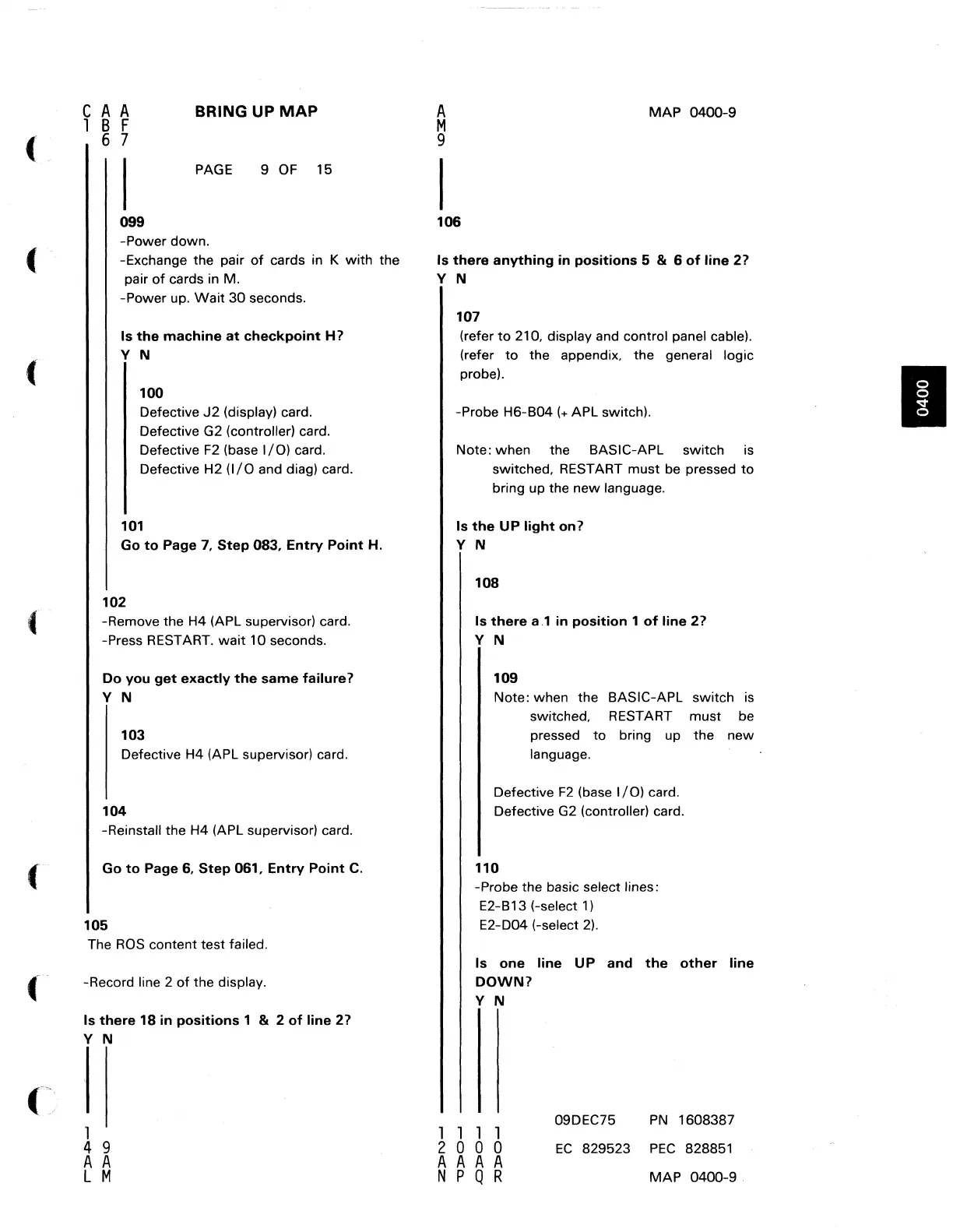 C A A
1 B F
  6 7

BRING UP MAP

PAGE 9 OF 15

099
-Power down.
-Exchange the pair of cards in K with the pair of cards in M.
-Power up. Wait 30 seconds.

Is the machine at checkpoint H?
Y N

100
Defective J2 (display) card.
Defective G2 (controller) card.
Defective F2 (base I/O) card.
Defective H2 (I/O and diag) card.

101
Go to Page 7, Step 083, Entry Point H.

102
-Remove the H4 (APL supervisor) card.
-Press RESTART. wait 10 seconds.

Do you get exactly the same failure?
Y N

103
Defective H4 (APL supervisor) card.

104
-Reinstall the H4 (APL supervisor) card.

Go to Page 6, Step 061, Entry Point C.

105
The ROS content test failed.

-Record line 2 of the display.

Is there 18 in positions 1 & 2 of line 2?
Y N

1 
4 9
A A
L M

A
M
9

MAP 0400-9

106

Is there anything in positions 5 & 6 of line 2?
Y N

107
(refer to 210, display and control panel cable).
(refer to the appendix, the general logic probe).

-Probe H6-B04 (+ APL switch).

Note: when the BASIC-APL switch is switched, RESTART must be pressed to bring up the new language.

Is the UP light on?
Y N

108

Is there a 1 in position 1 of line 2?
Y N

109
Note: when the BASIC-APL switch is switched, RESTART must be pressed to bring up the new language.

Defective F2 (base I/O) card.
Defective G2 (controller) card.

110
-Probe the basic select lines:
E2-B13 (-select 1)
E2-D04 (-select 2).

Is one line UP and the other line DOWN?
Y N

1 1 1 1
2 0 0 0
A A A A
N P Q R

09DEC75 PN 1608387
EC 829523 PEC 828851
MAP 0400-9

0400